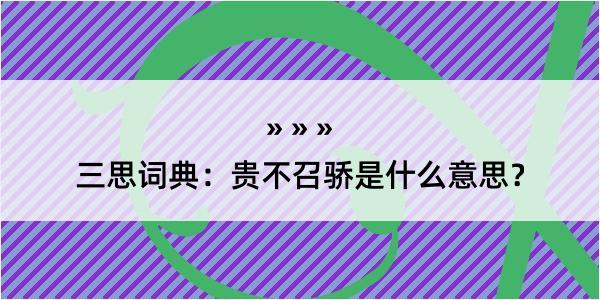 » » »

三思词典：贵不召骄是什么意思？